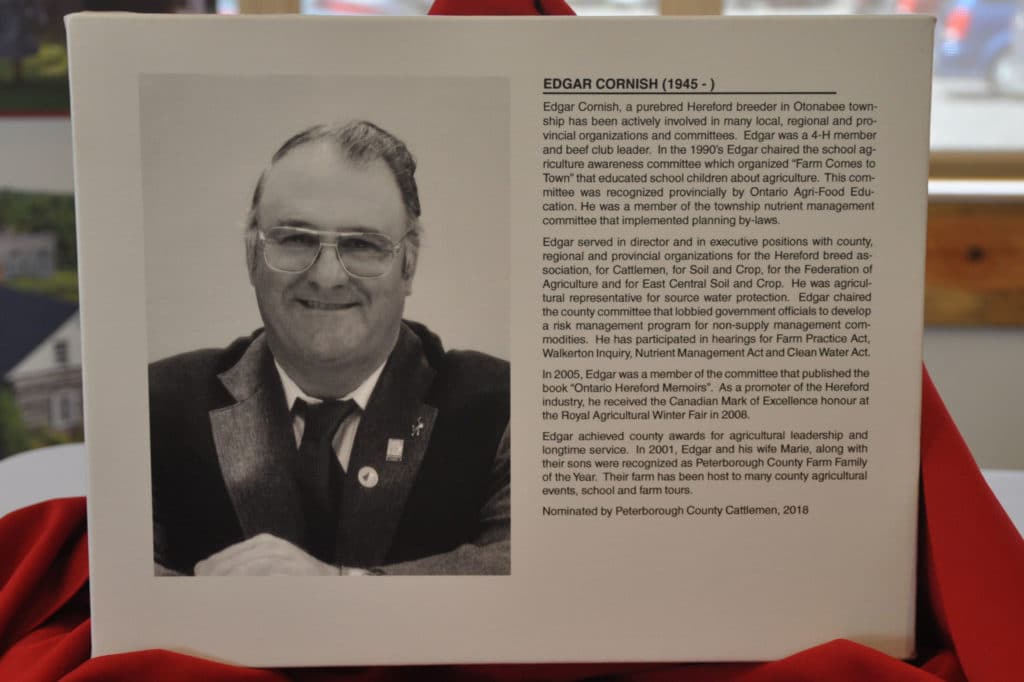 EDGAR CORNISH (1945 - )

Edgar Cornish, a purebred Hereford breeder in Otonabee township has been actively involved in many local, regional and provincial organizations and committees. Edgar was a 4-H member and beef club leader. In the 1990's Edgar chaired the school agriculture awareness committee which organized "Farm Comes to Town" that educated school children about agriculture. This committee was recognized provincially by Ontario Agri-Food Education. He was a member of the township nutrient management committee that implemented planning by-laws.

Edgar served in director and in executive positions with county, regional and provincial organizations for the Hereford breed association, for Cattlemen, for Soil and Crop, for the Federation of Agriculture and for East Central Soil and Crop. He was agricultural representative for source water protection. Edgar chaired the county committee that lobbied government officials to develop a risk management program for non-supply management commodities. He has participated in hearings for Farm Practice Act, Walkerton Inquiry, Nutrient Management Act and Clean Water Act.

In 2005, Edgar was a member of the committee that published the book "Ontario Hereford Memoirs". As a promoter of the Hereford industry, he received the Canadian Mark of Excellence honour at the Royal Agricultural Winter Fair in 2008.

Edgar achieved county awards for agricultural leadership and longtime service. In 2001, Edgar and his wife Marie, along with their sons were recognized as Peterborough County Farm Family of the Year. Their farm has been host to many county agricultural events, school and farm tours.

Nominated by Peterborough County Cattlemen, 2018